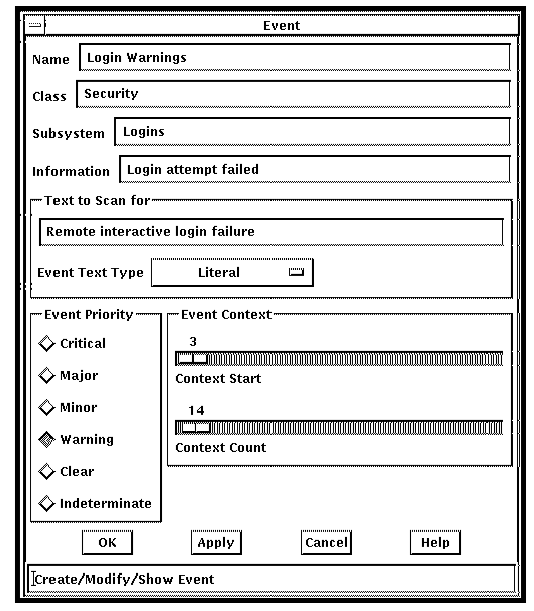 Event

Name Login Warnings

Class Security

Subsystem Logins

Information Login attempt failed

Text to Scan for

Remote interactive login failure

Event Text Type Literal

Event Priority

Critical

Major

Minor

Warning

Clear

Indeterminate

Event Context

3

Context Start

14

Context Count

OK Apply Cancel Help

Create/Modify/Show Event